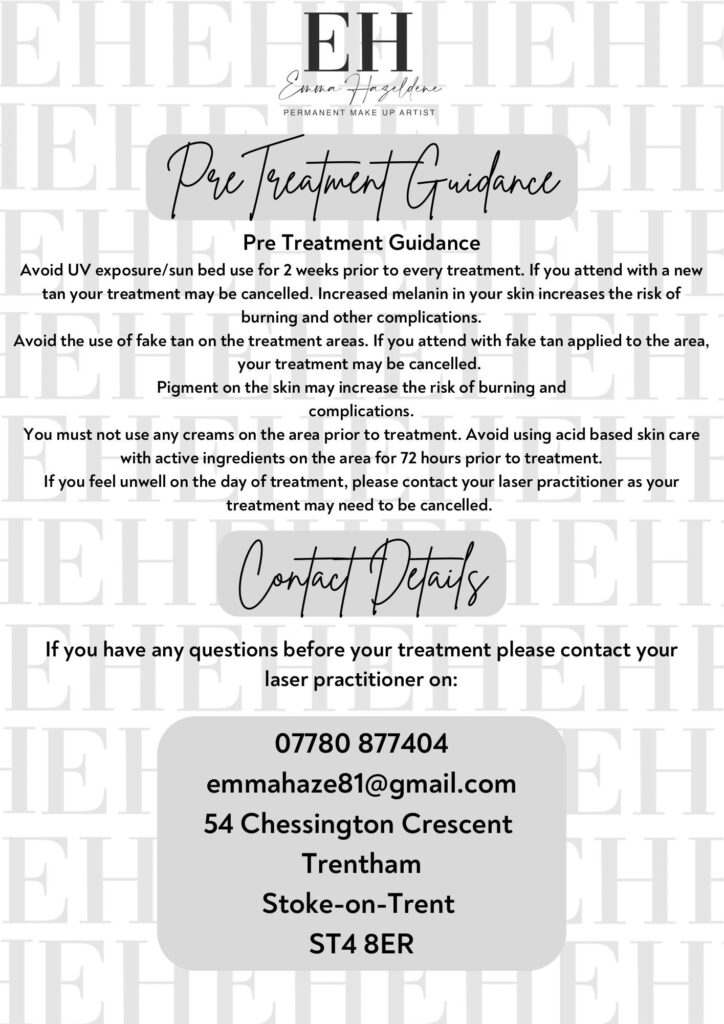 EH
Emma Hazeldene
PERMANENT MAKE UP ARTIST

Pre Treatment Guidance

Pre Treatment Guidance
Avoid UV exposure/sun bed use for 2 weeks prior to every treatment. If you attend with a new tan your treatment may be cancelled. Increased melanin in your skin increases the risk of burning and other complications.
Avoid the use of fake tan on the treatment areas. If you attend with fake tan applied to the area, your treatment may be cancelled.
Pigment on the skin may increase the risk of burning and complications.
You must not use any creams on the area prior to treatment. Avoid using acid based skin care with active ingredients on the area for 72 hours prior to treatment.
If you feel unwell on the day of treatment, please contact your laser practitioner as your treatment may need to be cancelled.

Contact Details

If you have any questions before your treatment please contact your laser practitioner on:

07780 877404
emmahaze81@gmail.com
54 Chessington Crescent
Trentham
Stoke-on-Trent
ST4 8ER